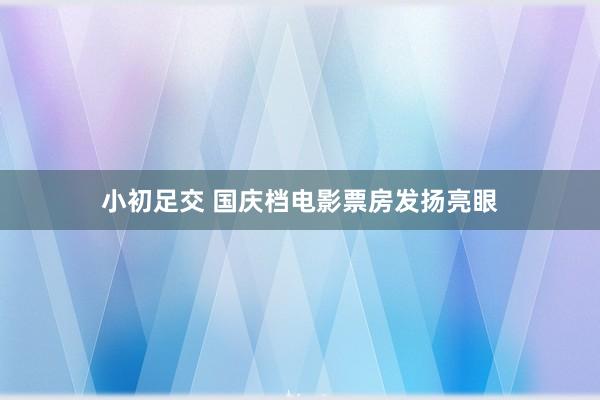 小初足交 国庆档电影票房发扬亮眼